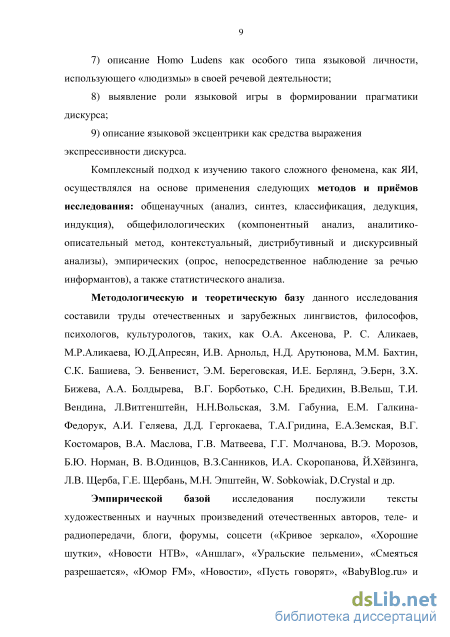 9

7) описание Homo Ludens как особого типа языковой личности, использующего «людизмы» в своей речевой деятельности;

8) выявление роли языковой игры в формировании прагматики дискурса;

9) описание языковой эксцентрики как средства выражения экспрессивности дискурса.

Комплексный подход к изучению такого сложного феномена, как ЯИ, осуществлялся на основе применения следующих методов и приёмов исследования: общенаучных (анализ, синтез, классификация, дедукция, индукция), общефилологических (компонентный анализ, аналитико-описательный метод, контекстуальный, дистрибутивный и дискурсивный анализы), эмпирических (опрос, непосредственное наблюдение за речью информантов), а также статистического анализа.

Методологическую и теоретическую базу данного исследования составили труды отечественных и зарубежных лингвистов, философов, психологов, культурологов, таких, как О.А. Аксенова, Р. С. Аликаев, М.Р.Аликаева, Ю.Д.Апресян, И.В. Арнольд, Н.Д. Арутюнова, М.М. Бахтин, С.К. Башиева, Э. Бенвенист, Э.М. Береговская, И.Е. Берлянд, Э.Берн, З.Х. Бижева, А.А. Болдырева, В.Г. Борботько, С.Н. Бредихин, В.Вельш, Т.И. Вендина, Л.Витгенштейн, Н.Н.Вольская, З.М. Габуниа, Е.М. Галкина-Федорук, А.И. Геляева, Д.Д. Гергокаева, Т.А.Гридина, Е.А.Земская, В.Г. Костомаров, В.А. Маслова, Г.В. Матвеева, Г.Г. Молчанова, В.Э. Морозов, Б.Ю. Норман, В. В.Одинцов, В.З.Санников, И.А. Скоропанова, Й.Хёйзинга, Л.В. Щерба, Г.Е. Щербань, М.Н. Эпштейн, W. Sobkowiak, D.Crystal и др.

Эмпирической базой исследования послужили тексты художественных и научных произведений отечественных авторов, теле- и радиопередачи, блоги, форумы, соцсети («Кривое зеркало», «Хорошие шутки», «Новости НТВ», «Аншлаг», «Уральские пельмени», «Смеяться разрешается», «Юмор FM», «Новости», «Пусть говорят», «BabyBlog.ru» и

dsLib.net
библиотека диссертаций